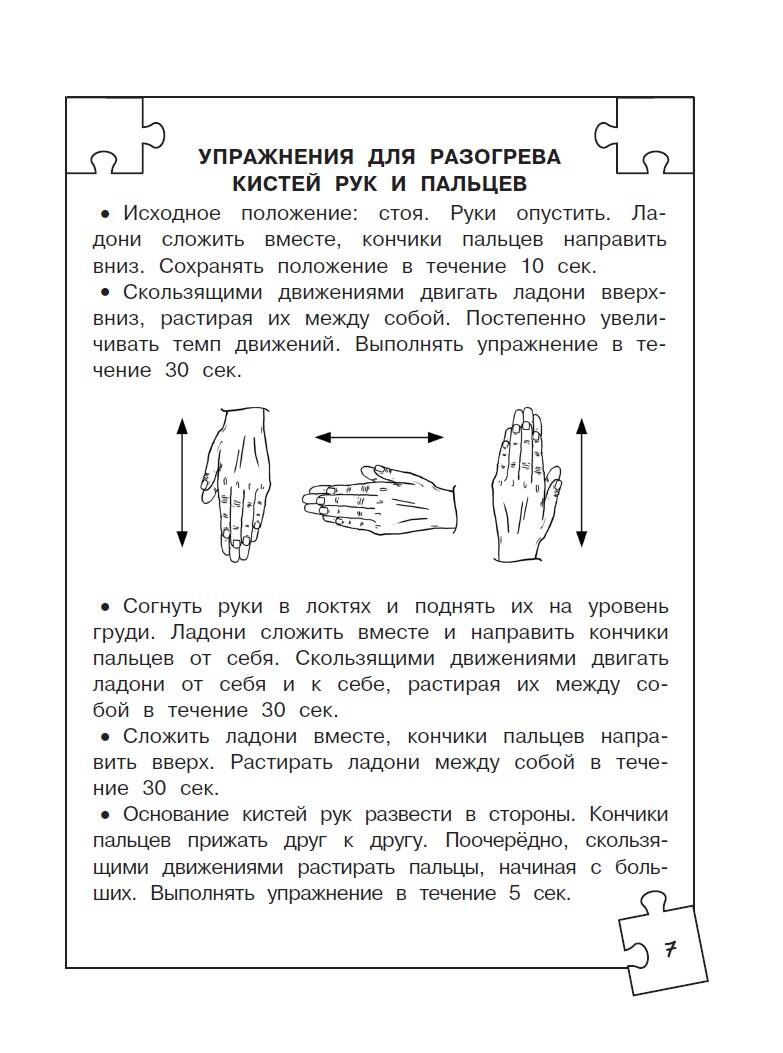 УПРАЖНЕНИЯ ДЛЯ РАЗОГРЕВА КИСТЕЙ РУК И ПАЛЬЦЕВ

• Исходное положение: стоя. Руки опустить. Ладони сложить вместе, кончики пальцев направить вниз. Сохранять положение в течение 10 сек.
• Скользящими движениями двигать ладони вверх-вниз, растирая их между собой. Постепенно увеличивать темп движений. Выполнять упражнение в течение 30 сек.

• Согнуть руки в локтях и поднять их на уровень груди. Ладони сложить вместе и направить кончики пальцев от себя. Скользящими движениями двигать ладони от себя и к себе, растирая их между собой в течение 30 сек.
• Сложить ладони вместе, кончики пальцев направить вверх. Растирать ладони между собой в течение 30 сек.
• Основание кистей рук развести в стороны. Кончики пальцев прижать друг к другу. Поочерёдно, скользящими движениями растирать пальцы, начиная с больших. Выполнять упражнение в течение 5 сек.

7